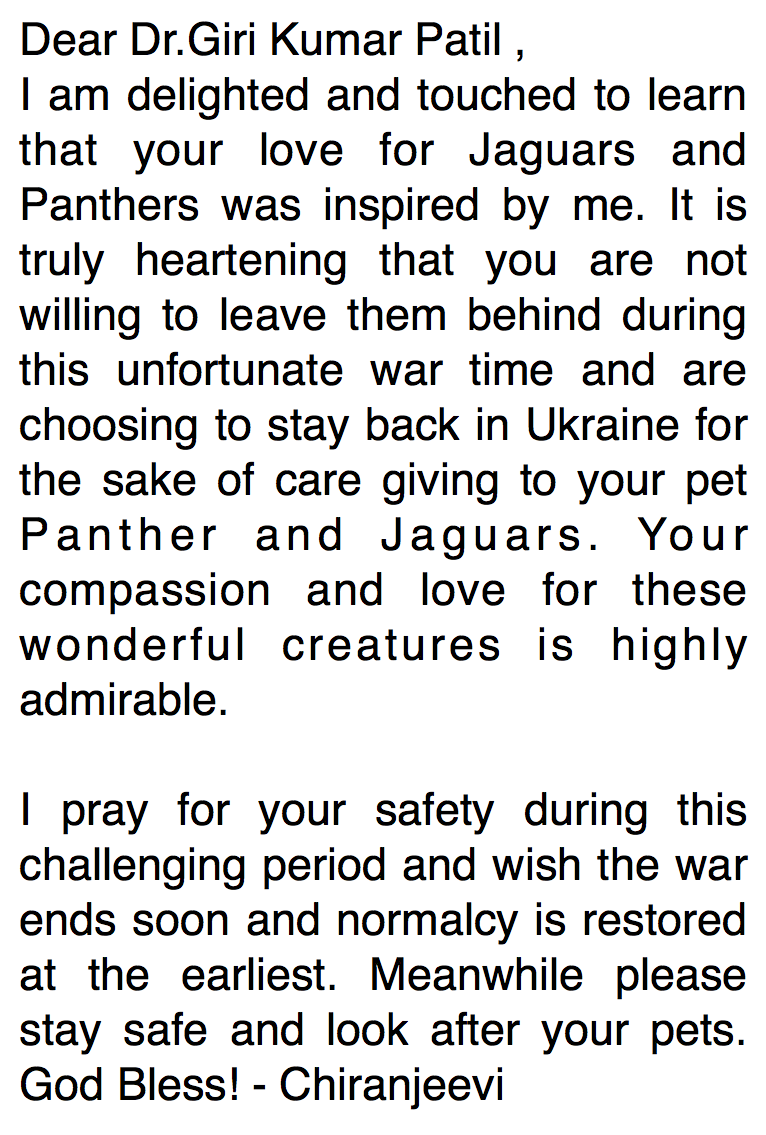 Dear Dr.Giri Kumar Patil ,
I am delighted and touched to learn that your love for Jaguars and Panthers was inspired by me. It is truly heartening that you are not willing to leave them behind during this unfortunate war time and are choosing to stay back in Ukraine for the sake of care giving to your pet Panther and Jaguars. Your compassion and love for these wonderful creatures is highly admirable.

I pray for your safety during this challenging period and wish the war ends soon and normalcy is restored at the earliest. Meanwhile please stay safe and look after your pets. God Bless! - Chiranjeevi